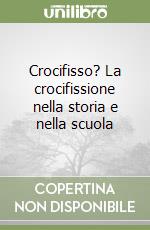 unilibro

Crocifisso? La crocifissione nella storia e nella scuola

COPERTINA NON DISPONIBILE